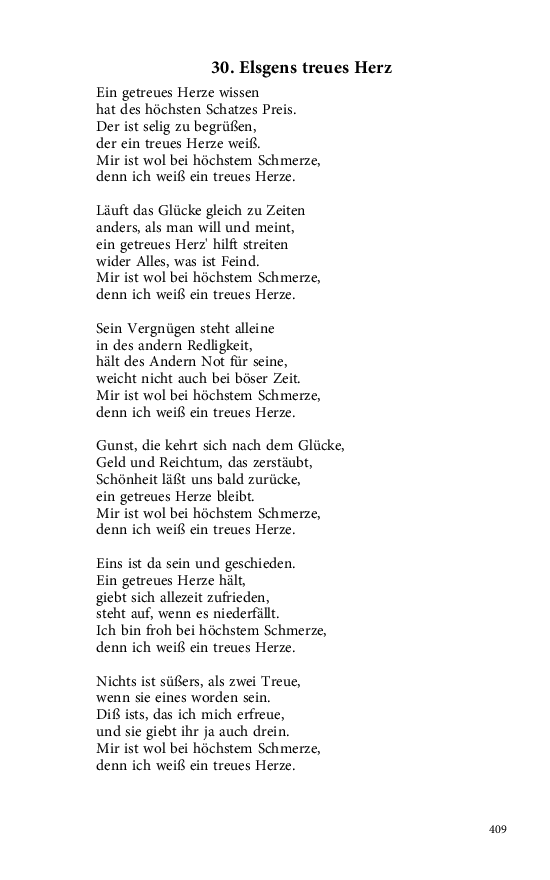 30. Elsgens treues Herz

Ein getreues Herze wissen
hat des höchsten Schatzes Preis.
Der ist selig zu begrüßen,
der ein treues Herze weiß.
Mir ist wol bei höchstem Schmerze,
denn ich weiß ein treues Herze.

Läuft das Glücke gleich zu Zeiten
anders, als man will und meint,
ein getreues Herz' hilft streiten
wider Alles, was ist Feind.
Mir ist wol bei höchstem Schmerze,
denn ich weiß ein treues Herze.

Sein Vergnügen steht alleine
in des andern Redligkeit,
hält des Andern Not für seine,
weicht nicht auch bei böser Zeit.
Mir ist wol bei höchstem Schmerze,
denn ich weiß ein treues Herze.

Gunst, die kehrt sich nach dem Glücke,
Geld und Reichtum, das zerstäubt,
Schönheit läßt uns bald zurücke,
ein getreues Herze bleibt.
Mir ist wol bei höchstem Schmerze,
denn ich weiß ein treues Herze.

Eins ist da sein und geschieden.
Ein getreues Herze hält,
giebt sich allezeit zufrieden,
steht auf, wenn es niederfällt.
Ich bin froh bei höchstem Schmerze,
denn ich weiß ein treues Herze.

Nichts ist süßers, als zwei Treue,
wenn sie eines worden sein.
Diß ists, das ich mich erfreue,
und sie giebt ihr ja auch drein.
Mir ist wol bei höchstem Schmerze,
denn ich weiß ein treues Herze.

409